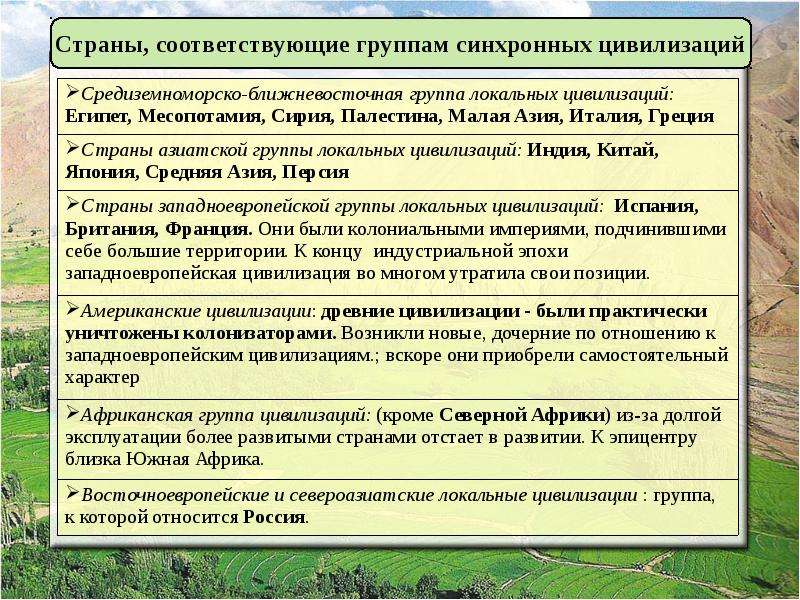 Страны, соответствующие группам синхронных цивилизаций

➢Средиземноморско-ближневосточная группа локальных цивилизаций: Египет, Месопотамия, Сирия, Палестина, Малая Азия, Италия, Греция

➢Страны азиатской группы локальных цивилизаций: Индия, Китай, Япония, Средняя Азия, Персия

➢Страны западноевропейской группы локальных цивилизаций: Испания, Британия, Франция. Они были колониальными империями, подчинившими себе большие территории. К концу индустриальной эпохи западноевропейская цивилизация во многом утратила свои позиции.

➢Американские цивилизации: древние цивилизации - были практически уничтожены колонизаторами. Возникли новые, дочерние по отношению к западноевропейским цивилизациям.; вскоре они приобрели самостоятельный характер

➢Африканская группа цивилизаций: (кроме Северной Африки) из-за долгой эксплуатации более развитыми странами отстает в развитии. К эпицентру близка Южная Африка.

➢Восточноевропейские и североазиатские локальные цивилизации : группа, к которой относится Россия.